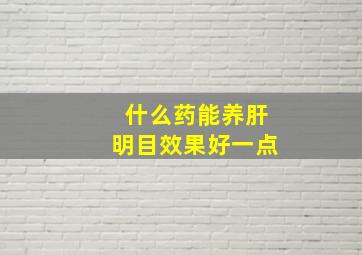 什么药能养肝
明目效果好一点